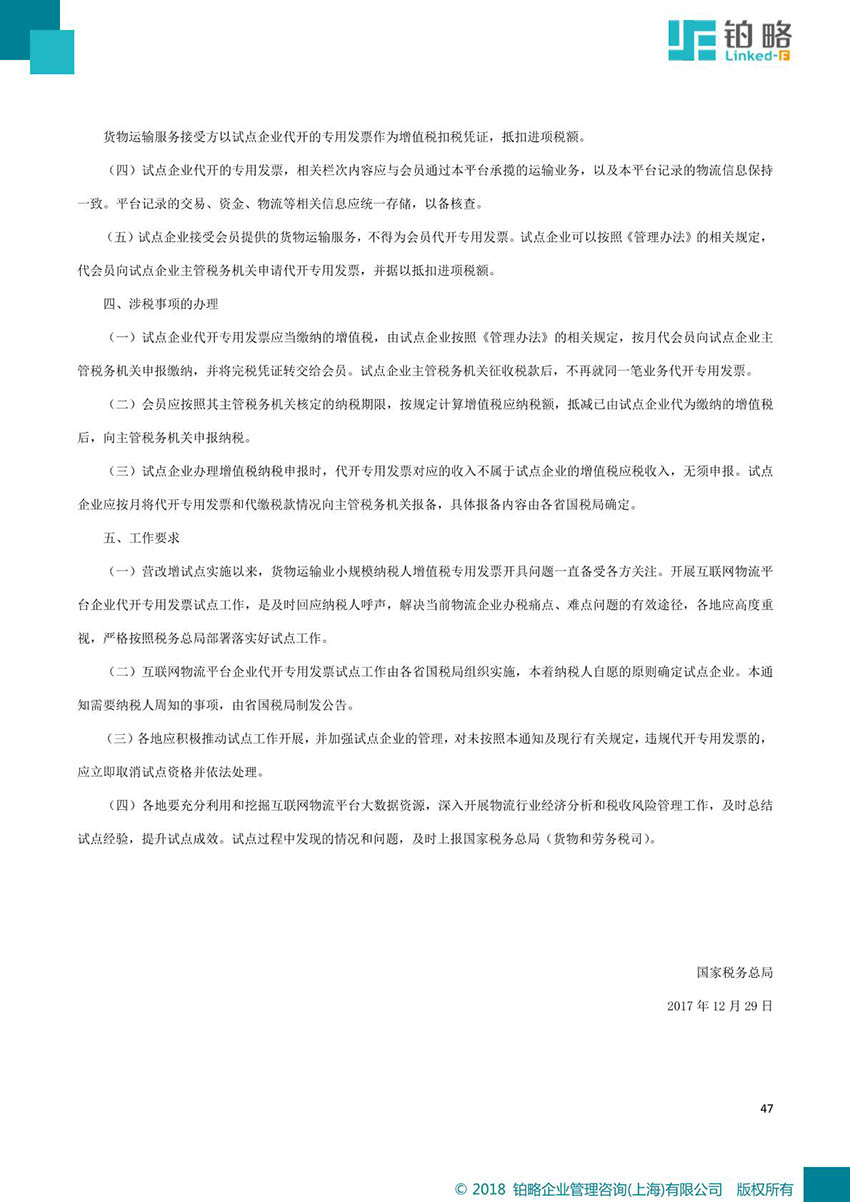 铂略
Linked-F

货物运输服务接受方以试点企业代开的专用发票作为增值税扣税凭证，抵扣进项税额。

（四）试点企业代开的专用发票，相关栏次内容应与会员通过本平台承揽的运输业务，以及本平台记录的物流信息保持一致。平台记录的交易、资金、物流等相关信息应统一存储，以备核查。

（五）试点企业接受会员提供的货物运输服务，不得为会员代开专用发票。试点企业可以按照《管理办法》的相关规定，代会员向试点企业主管税务机关申请代开专用发票，并据以抵扣进项税额。

四、涉税事项的办理

（一）试点企业代开专用发票应当缴纳的增值税，由试点企业按照《管理办法》的相关规定，按月代会员向试点企业主管税务机关申报缴纳，并将完税凭证转交给会员。试点企业主管税务机关征收税款后，不再就同一笔业务代开专用发票。

（二）会员应按照其主管税务机关核定的纳税期限，按规定计算增值税应纳税额，抵减已由试点企业代为缴纳的增值税后，向主管税务机关申报纳税。

（三）试点企业办理增值税纳税申报时，代开专用发票对应的收入不属于试点企业的增值税应税收入，无须申报。试点企业应按月将代开专用发票和代缴税款情况向主管税务机关报备，具体报备内容由各省国税局确定。

五、工作要求

（一）营改增试点实施以来，货物运输业小规模纳税人增值税专用发票开具问题一直备受各方关注。开展互联网物流平台企业代开专用发票试点工作，是及时回应纳税人呼声，解决当前物流企业办税痛点、难点问题的有效途径，各地应高度重视，严格按照税务总局部署落实好试点工作。

（二）互联网物流平台企业代开专用发票试点工作由各省国税局组织实施，本着纳税人自愿的原则确定试点企业。本通知需要纳税人周知的事项，由省国税局制发公告。

（三）各地应积极推动试点工作开展，并加强试点企业的管理，对未按照本通知及现行有关规定，违规代开专用发票的，应立即取消试点资格并依法处理。

（四）各地要充分利用和挖掘互联网物流平台大数据资源，深入开展物流行业经济分析和税收风险管理工作，及时总结试点经验，提升试点成效。试点过程中发现的情况和问题，及时上报国家税务总局（货物和劳务税司）。

国家税务总局

2017 年 12 月 29 日

47

© 2018 铂略企业管理咨询(上海)有限公司 版权所有